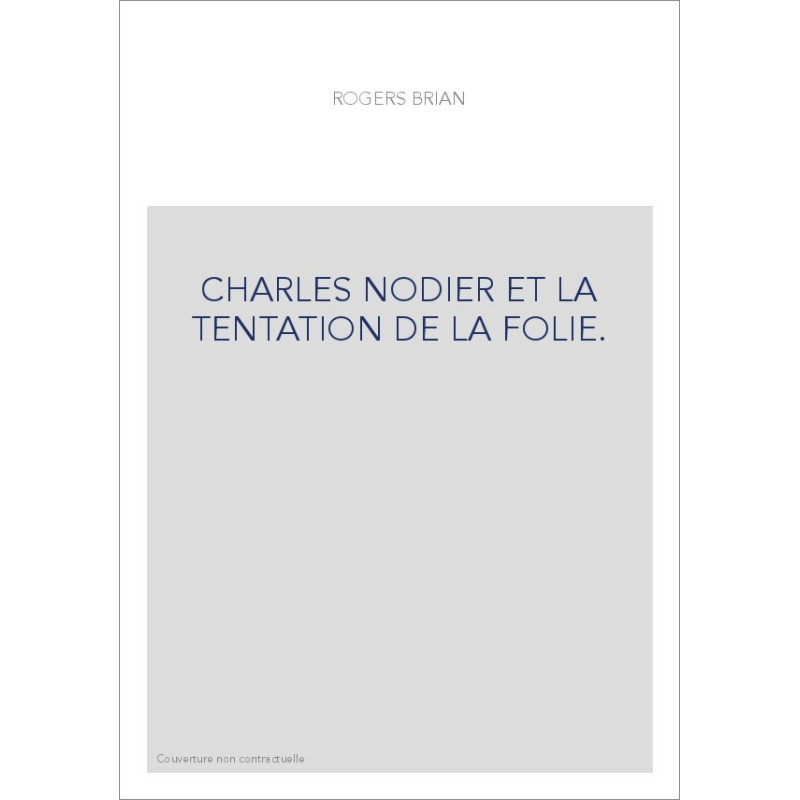 ROGERS BRIAN

CHARLES NODIER ET LA TENTATION DE LA FOLIE.

Couverture non contractuelle